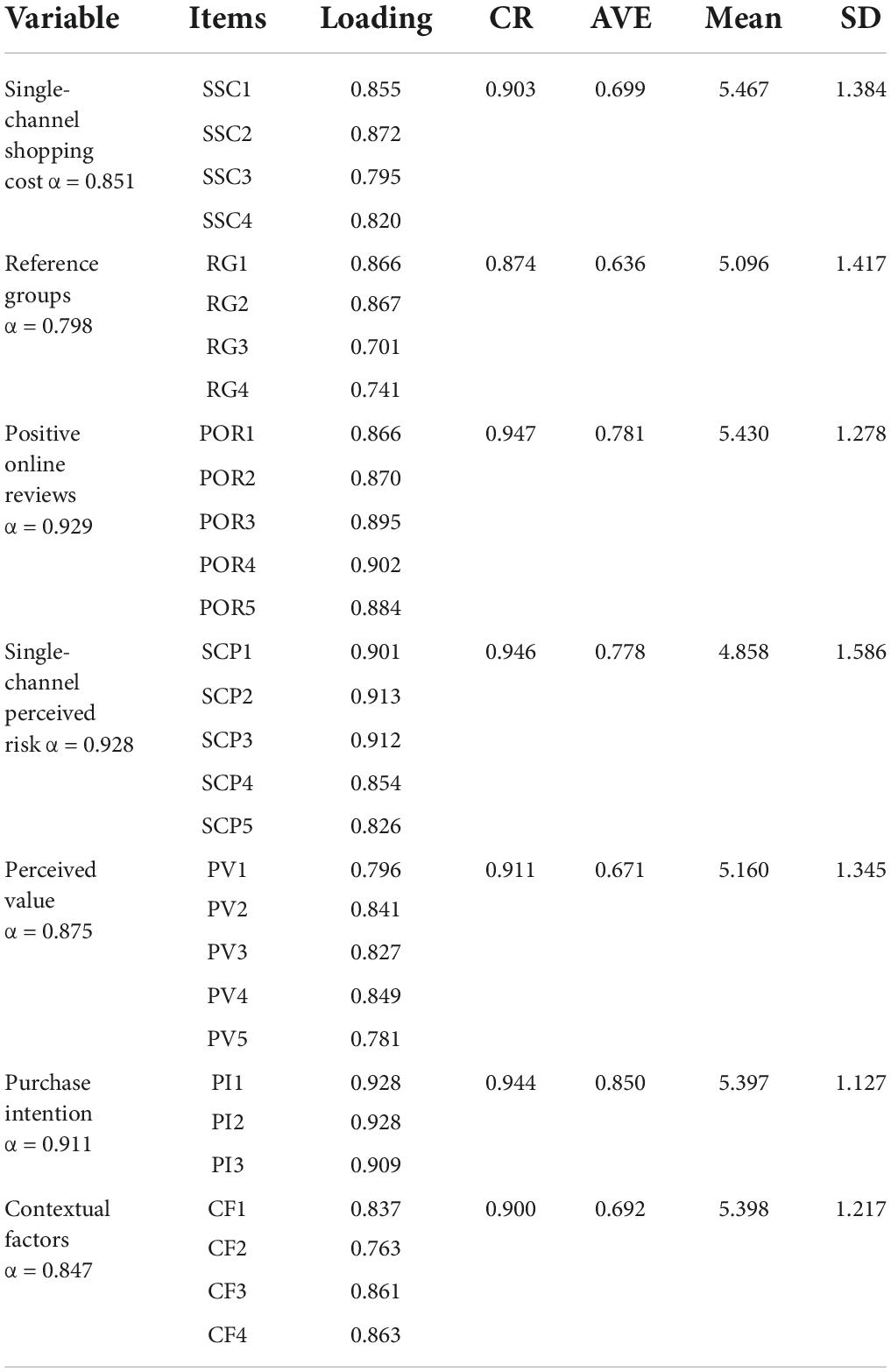 | Variable | Items | Loading | CR | AVE | Mean | SD |
|---|---|---|---|---|---|---|
| Single-channel shopping cost α = 0.851 | SSC1 | 0.855 | 0.903 | 0.699 | 5.467 | 1.384 |
| | SSC2 | 0.872 | | | | |
| | SSC3 | 0.795 | | | | |
| | SSC4 | 0.820 | | | | |
| Reference groups α = 0.798 | RG1 | 0.866 | 0.874 | 0.636 | 5.096 | 1.417 |
| | RG2 | 0.867 | | | | |
| | RG3 | 0.701 | | | | |
| | RG4 | 0.741 | | | | |
| Positive online reviews α = 0.929 | POR1 | 0.866 | 0.947 | 0.781 | 5.430 | 1.278 |
| | POR2 | 0.870 | | | | |
| | POR3 | 0.895 | | | | |
| | POR4 | 0.902 | | | | |
| | POR5 | 0.884 | | | | |
| Single-channel perceived risk α = 0.928 | SCP1 | 0.901 | 0.946 | 0.778 | 4.858 | 1.586 |
| | SCP2 | 0.913 | | | | |
| | SCP3 | 0.912 | | | | |
| | SCP4 | 0.854 | | | | |
| | SCP5 | 0.826 | | | | |
| Perceived value α = 0.875 | PV1 | 0.796 | 0.911 | 0.671 | 5.160 | 1.345 |
| | PV2 | 0.841 | | | | |
| | PV3 | 0.827 | | | | |
| | PV4 | 0.849 | | | | |
| | PV5 | 0.781 | | | | |
| Purchase intention α = 0.911 | PI1 | 0.928 | 0.944 | 0.850 | 5.397 | 1.127 |
| | PI2 | 0.928 | | | | |
| | PI3 | 0.909 | | | | |
| Contextual factors α = 0.847 | CF1 | 0.837 | 0.900 | 0.692 | 5.398 | 1.217 |
| | CF2 | 0.763 | | | | |
| | CF3 | 0.861 | | | | |
| | CF4 | 0.863 | | | | |